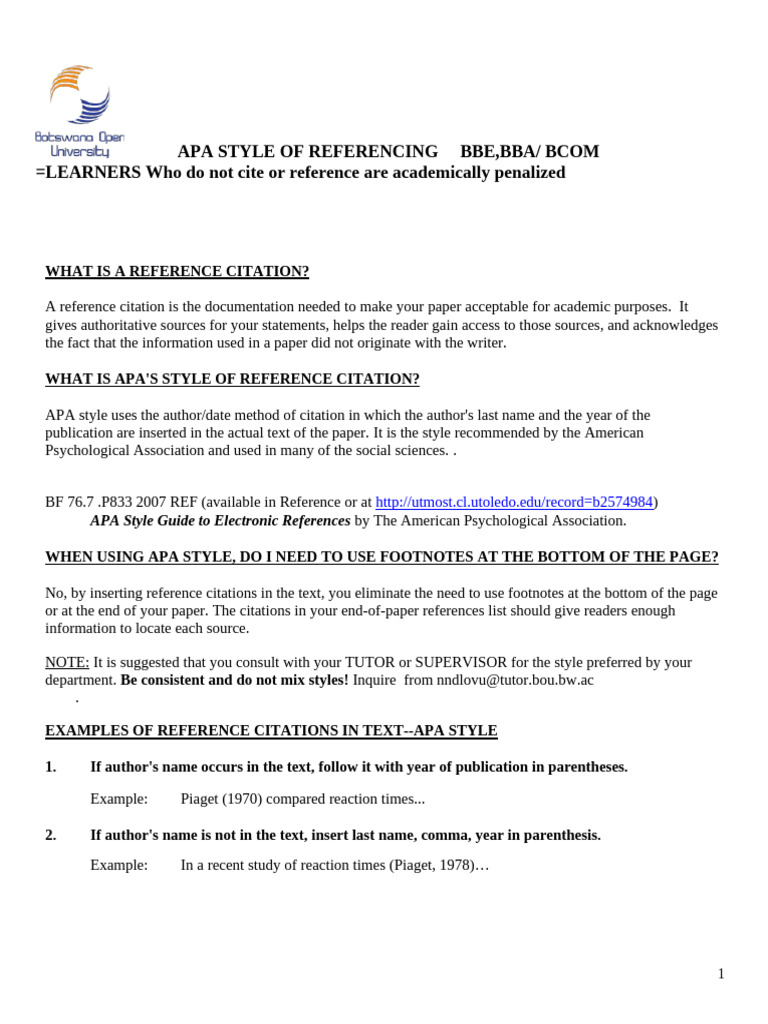 Botswana Open University

APA STYLE OF REFERENCING BBE,BBA/ BCOM
=LEARNERS Who do not cite or reference are academically penalized

WHAT IS A REFERENCE CITATION?

A reference citation is the documentation needed to make your paper acceptable for academic purposes. It gives authoritative sources for your statements, helps the reader gain access to those sources, and acknowledges the fact that the information used in a paper did not originate with the writer.

WHAT IS APA'S STYLE OF REFERENCE CITATION?

APA style uses the author/date method of citation in which the author's last name and the year of the publication are inserted in the actual text of the paper. It is the style recommended by the American Psychological Association and used in many of the social sciences. .

BF 76.7 .P833 2007 REF (available in Reference or at http://utmost.cl.utoledo.edu/record=b2574984)
APA Style Guide to Electronic References by The American Psychological Association.

WHEN USING APA STYLE, DO I NEED TO USE FOOTNOTES AT THE BOTTOM OF THE PAGE?

No, by inserting reference citations in the text, you eliminate the need to use footnotes at the bottom of the page or at the end of your paper. The citations in your end-of-paper references list should give readers enough information to locate each source.

NOTE: It is suggested that you consult with your TUTOR or SUPERVISOR for the style preferred by your department. Be consistent and do not mix styles! Inquire from nndlovu@tutor.bou.bw.ac
.

EXAMPLES OF REFERENCE CITATIONS IN TEXT--APA STYLE

1. If author's name occurs in the text, follow it with year of publication in parentheses.

Example: Piaget (1970) compared reaction times...

2. If author's name is not in the text, insert last name, comma, year in parenthesis.

Example: In a recent study of reaction times (Piaget, 1978)…

1